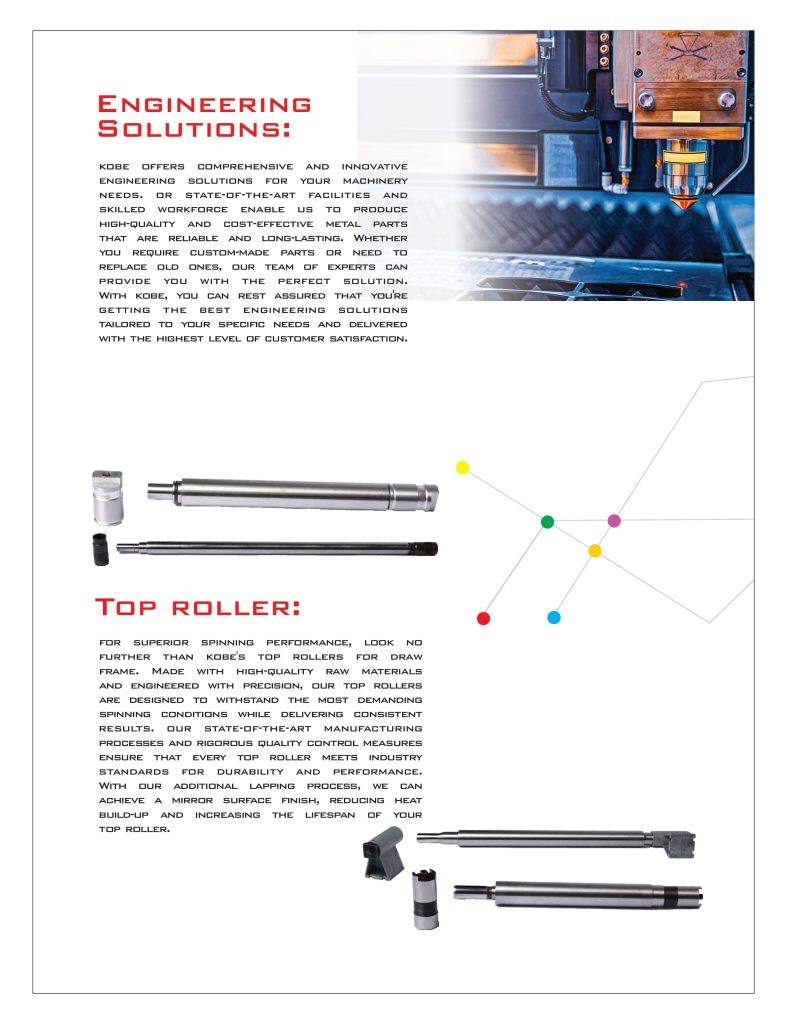 Engineering Solutions:

kobe offers comprehensive and innovative engineering solutions for your machinery needs. or state-of-the-art facilities and skilled workforce enable us to produce high-quality and cost-effective metal parts that are reliable and long-lasting. Whether you require custom-made parts or need to replace old ones, our team of experts can provide you with the perfect solution. With kobe, you can rest assured that you're getting the best engineering solutions tailored to your specific needs and delivered with the highest level of customer satisfaction.

Top roller:

for superior spinning performance, look no further than kobe's top rollers for draw frame. Made with high-quality raw materials and engineered with precision, our top rollers are designed to withstand the most demanding spinning conditions while delivering consistent results. our state-of-the-art manufacturing processes and rigorous quality control measures ensure that every top roller meets industry standards for durability and performance. With our additional lapping process, we can achieve a mirror surface finish, reducing heat build-up and increasing the lifespan of your top roller.